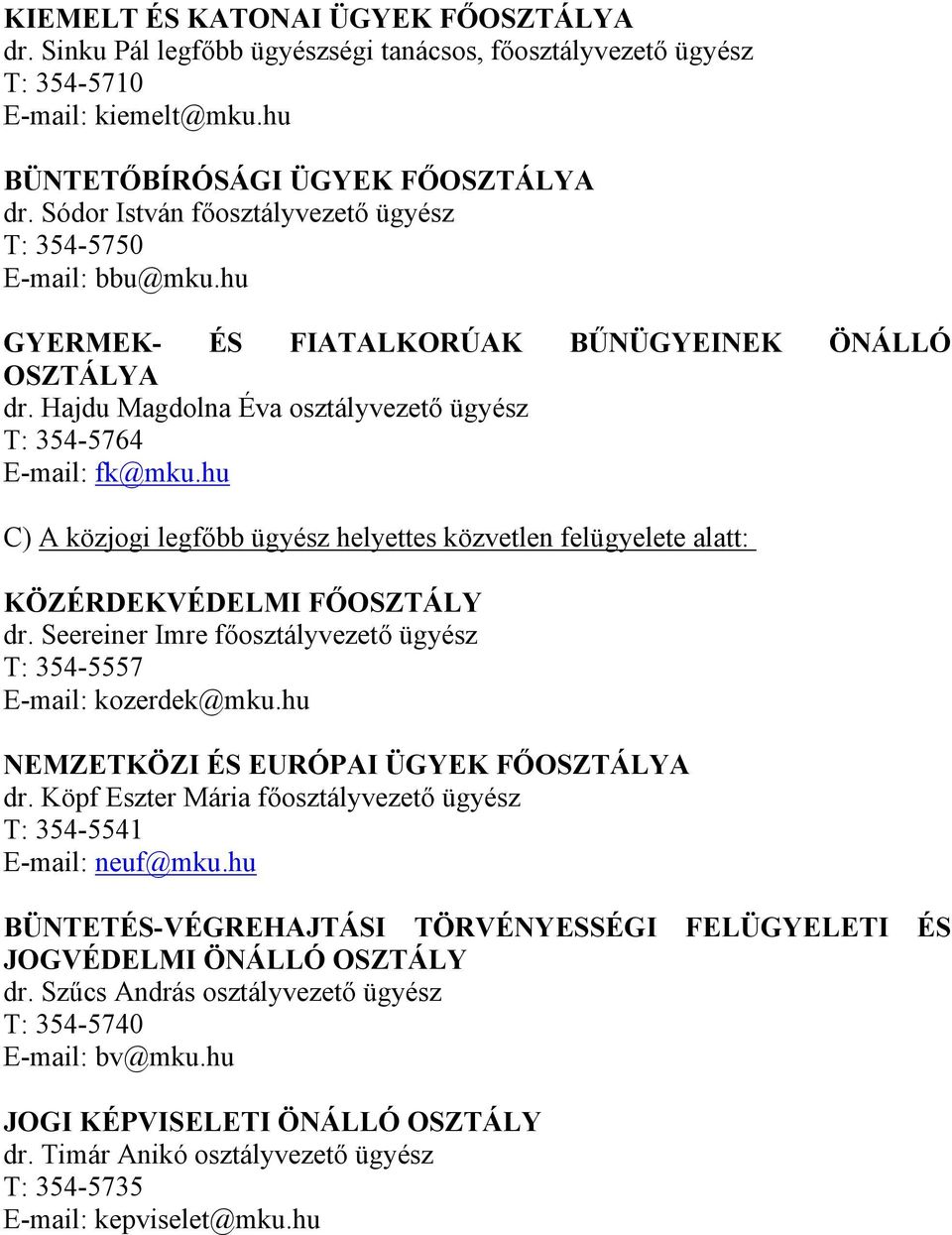 KIEMELT ÉS KATONAI ÜGYEK FŐOSZTÁLYA
dr. Sinku Pál legfőbb ügyészségi tanácsos, főosztályvezető ügyész
T: 354-5710
E-mail: kiemelt@mku.hu

BÜNTETŐBÍRÓSÁGI ÜGYEK FŐOSZTÁLYA
dr. Sódor István főosztályvezető ügyész
T: 354-5750
E-mail: bbu@mku.hu

GYERMEK- ÉS FIATALKORÚAK BŰNÜGYEINEK ÖNÁLLÓ OSZTÁLYA
dr. Hajdu Magdolna Éva osztályvezető ügyész
T: 354-5764
E-mail: fk@mku.hu

C) A közjogi legfőbb ügyész helyettes közvetlen felügyelete alatt:

KÖZÉRDEKVÉDELMI FŐOSZTÁLY
dr. Seereiner Imre főosztályvezető ügyész
T: 354-5557
E-mail: kozerdek@mku.hu

NEMZETKÖZI ÉS EURÓPAI ÜGYEK FŐOSZTÁLYA
dr. Köpf Eszter Mária főosztályvezető ügyész
T: 354-5541
E-mail: neuf@mku.hu

BÜNTETÉS-VÉGREHAJTÁSI TÖRVÉNYESSÉGI FELÜGYELETI ÉS JOGVÉDELMI ÖNÁLLÓ OSZTÁLY
dr. Szűcs András osztályvezető ügyész
T: 354-5740
E-mail: bv@mku.hu

JOGI KÉPVISELETI ÖNÁLLÓ OSZTÁLY
dr. Timár Anikó osztályvezető ügyész
T: 354-5735
E-mail: kepviselet@mku.hu